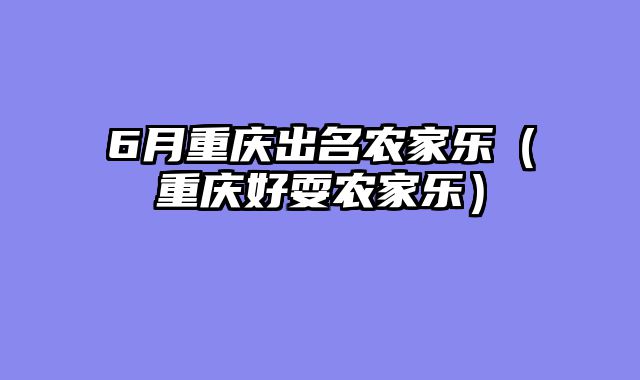 6月重庆出名农家乐（重庆好耍农家乐）